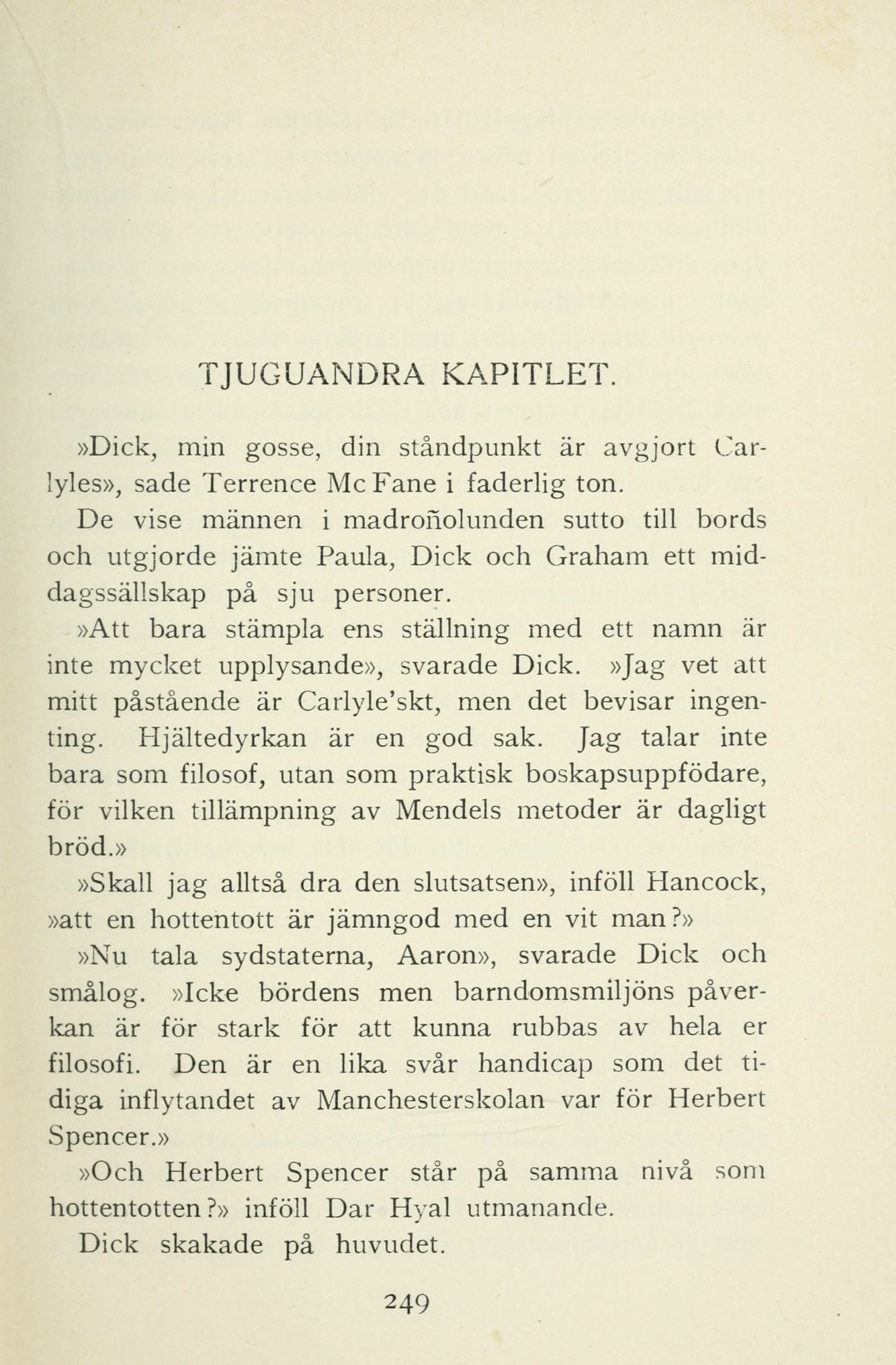 TJUGUANDRA KAPITLET.

»Dick, min gosse, din ståndpunkt är avgjort Carlyles», sade Terrence Mc Fane i faderlig ton.

De vise männen i madroñolunden sutto till bords och utgjorde jämte Paula, Dick och Graham ett middagssällskap på sju personer.

»Att bara stämpla ens ställning med ett namn är inte mycket upplysande», svarade Dick. »Jag vet att mitt påstående är Carlyle'skt, men det bevisar ingenting. Hjältedyrkan är en god sak. Jag talar inte bara som filosof, utan som praktisk boskapsuppfödare, för vilken tillämpning av Mendels metoder är dagligt bröd.»

»Skall jag alltså dra den slutsatsen», inföll Hancock, »att en hottentott är jämngod med en vit man?»

»Nu tala sydstaterna, Aaron», svarade Dick och smålog. »Icke bördens men barndomsmiljöns påverkan är för stark för att kunna rubbas av hela er filosofi. Den är en lika svår handicap som det tidiga inflytandet av Manchesterskolan var för Herbert Spencer.»

»Och Herbert Spencer står på samma nivå som hottentotten?» inföll Dar Hyal utmanande.

Dick skakade på huvudet.

249